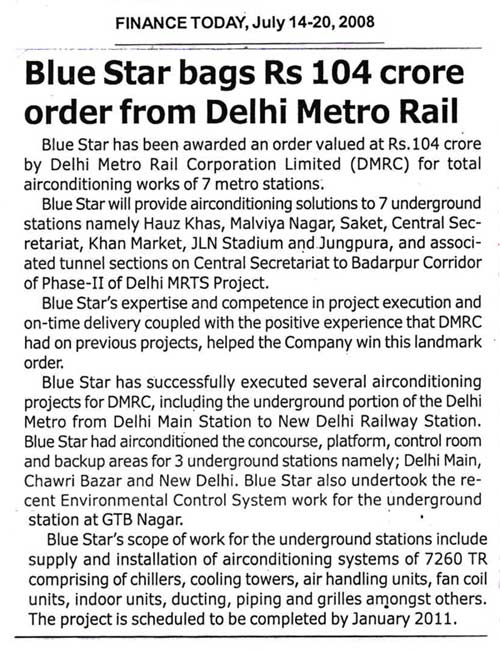 FINANCE TODAY, July 14-20, 2008

Blue Star bags Rs 104 crore order from Delhi Metro Rail

Blue Star has been awarded an order valued at Rs.104 crore by Delhi Metro Rail Corporation Limited (DMRC) for total airconditioning works of 7 metro stations.

Blue Star will provide airconditioning solutions to 7 underground stations namely Hauz Khas, Malviya Nagar, Saket, Central Secretariat, Khan Market, JLN Stadium and Jungpura, and associated tunnel sections on Central Secretariat to Badarpur Corridor of Phase-II of Delhi MRTS Project.

Blue Star's expertise and competence in project execution and on-time delivery coupled with the positive experience that DMRC had on previous projects, helped the Company win this landmark order.

Blue Star has successfully executed several airconditioning projects for DMRC, including the underground portion of the Delhi Metro from Delhi Main Station to New Delhi Railway Station. Blue Star had airconditioned the concourse, platform, control room and backup areas for 3 underground stations namely; Delhi Main, Chawri Bazar and New Delhi. Blue Star also undertook the recent Environmental Control System work for the underground station at GTB Nagar.

Blue Star's scope of work for the underground stations include supply and installation of airconditioning systems of 7260 TR comprising of chillers, cooling towers, air handling units, fan coil units, indoor units, ducting, piping and grilles amongst others. The project is scheduled to be completed by January 2011.